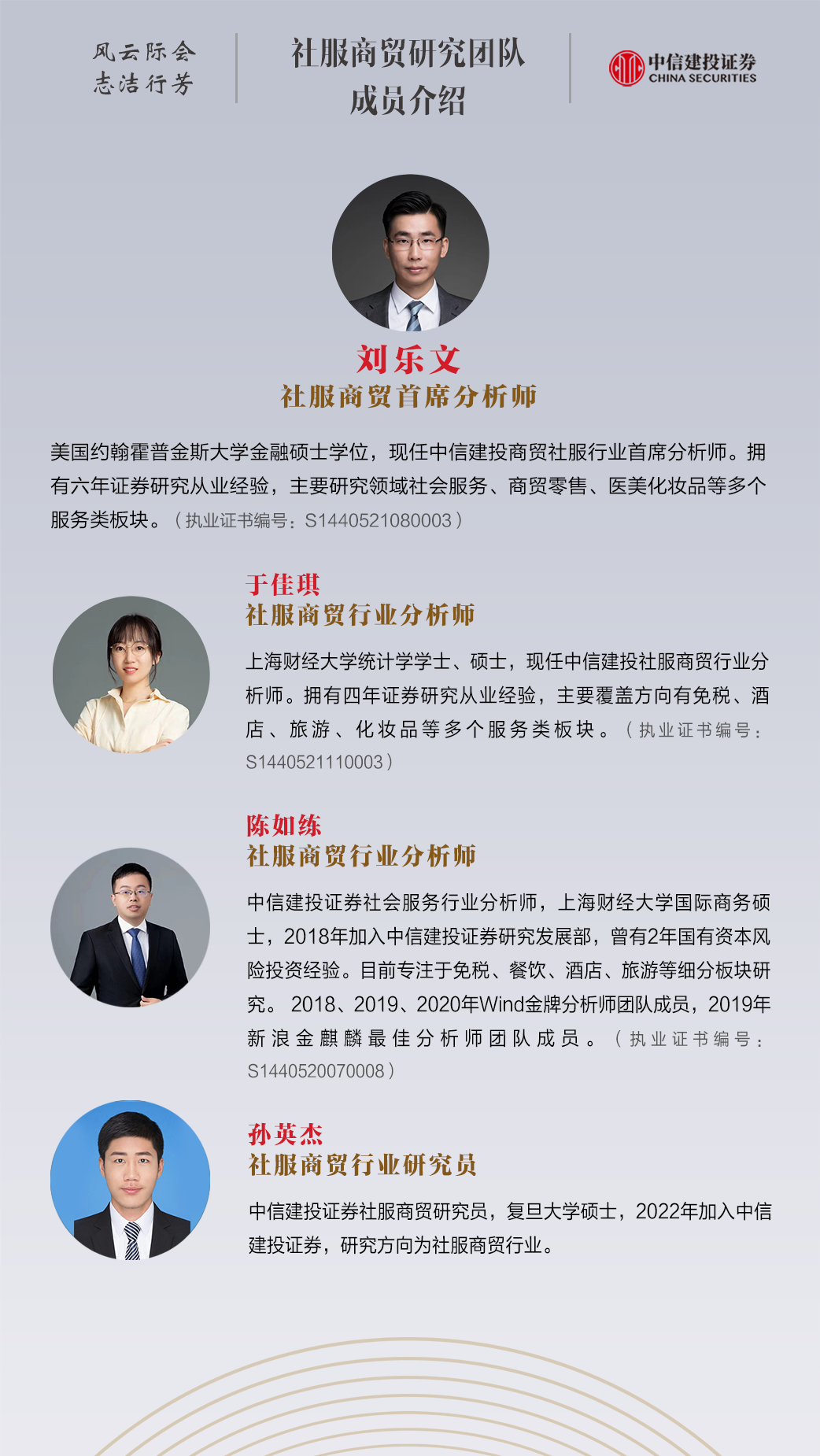 风云际会
志洁行芳

社服商贸研究团队
成员介绍

中信建投证券
CHINA SECURITIES

刘乐文
社服商贸首席分析师

美国约翰霍普金斯大学金融硕士学位，现任中信建投商贸社服行业首席分析师。拥有六年证券研究从业经验，主要研究领域社会服务、商贸零售、医美化妆品等多个服务类板块。（执业证书编号：S1440521080003）

于佳琪
社服商贸行业分析师

上海财经大学统计学学士、硕士，现任中信建投社服商贸行业分析师。拥有四年证券研究从业经验，主要覆盖方向有免税、酒店、旅游、化妆品等多个服务类板块。（执业证书编号：S1440521110003）

陈如练
社服商贸行业分析师

中信建投证券社会服务行业分析师，上海财经大学国际商务硕士，2018年加入中信建投证券研究发展部，曾有2年国有资本风险投资经验。目前专注于免税、餐饮、酒店、旅游等细分板块研究。2018、2019、2020年Wind金牌分析师团队成员，2019年新浪金麒麟最佳分析师团队成员。（执业证书编号：S1440520070008）

孙英杰
社服商贸行业研究员

中信建投证券社服商贸研究员，复旦大学硕士，2022年加入中信建投证券，研究方向为社服商贸行业。